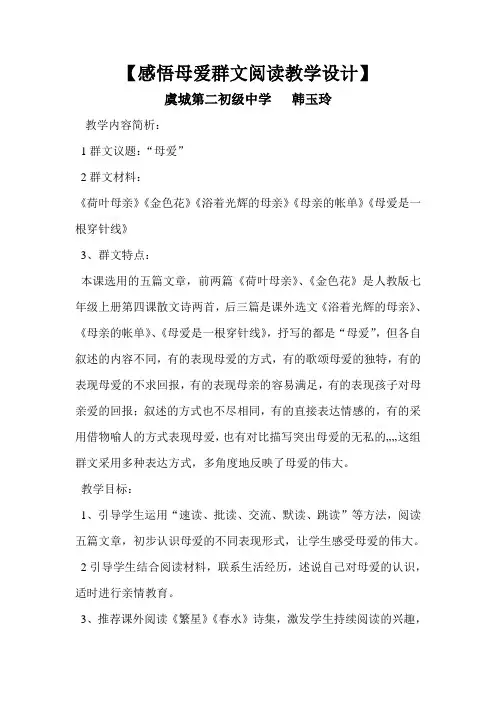 【感悟母爱群文阅读教学设计】

虞城第二初级中学　　韩玉玲

教学内容简析：

1 群文议题：“母爱”

2 群文材料：

《荷叶母亲》《金色花》《浴着光辉的母亲》《母亲的帐单》《母爱是一根穿针线》

3、群文特点：

本课选用的五篇文章，前两篇《荷叶母亲》、《金色花》是人教版七年级上册第四课散文诗两首，后三篇是课外选文《浴着光辉的母亲》、《母亲的帐单》、《母爱是一根穿针线》，抒写的都是“母爱”，但各自叙述的内容不同，有的表现母爱的方式，有的歌颂母爱的独特，有的表现母爱的不求回报，有的表现母亲的容易满足，有的表现孩子对母亲爱的回报；叙述的方式也不尽相同，有的直接表达情感的，有的采用借物喻人的方式表现母爱，也有对比描写突出母爱的无私的,,,,这组群文采用多种表达方式，多角度地反映了母爱的伟大。

教学目标：

1、引导学生运用“速读、批读、交流、默读、跳读”等方法，阅读五篇文章，初步认识母爱的不同表现形式，让学生感受母爱的伟大。

2 引导学生结合阅读材料，联系生活经历，述说自己对母爱的认识，适时进行亲情教育。

3、推荐课外阅读《繁星》《春水》诗集，激发学生持续阅读的兴趣，